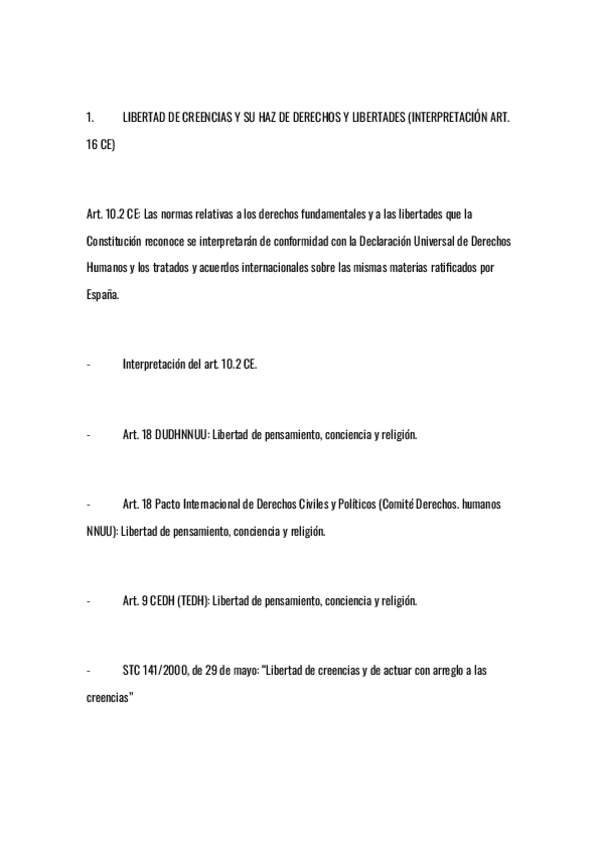 1. LIBERTAD DE CREENCIAS Y SU HAZ DE DERECHOS Y LIBERTADES (INTERPRETACIÓN ART. 16 CE)

Art. 10.2 CE: Las normas relativas a los derechos fundamentales y a las libertades que la Constitución reconoce se interpretarán de conformidad con la Declaración Universal de Derechos Humanos y los tratados y acuerdos internacionales sobre las mismas materias ratificados por España.

- Interpretación del art. 10.2 CE.

- Art. 18 DUDHNNUU: Libertad de pensamiento, conciencia y religión.

- Art. 18 Pacto Internacional de Derechos Civiles y Políticos (Comité Derechos. humanos NNUU): Libertad de pensamiento, conciencia y religión.

- Art. 9 CEDH (TEDH): Libertad de pensamiento, conciencia y religión.

- STC 141/2000, de 29 de mayo: "Libertad de creencias y de actuar con arreglo a las creencias"